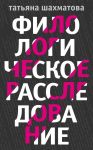 татьяна шахматова

ФИЛО
ЛОГИ
ЧЕСКОЕ
РАССЛЕ
ДОВА
НИЕ